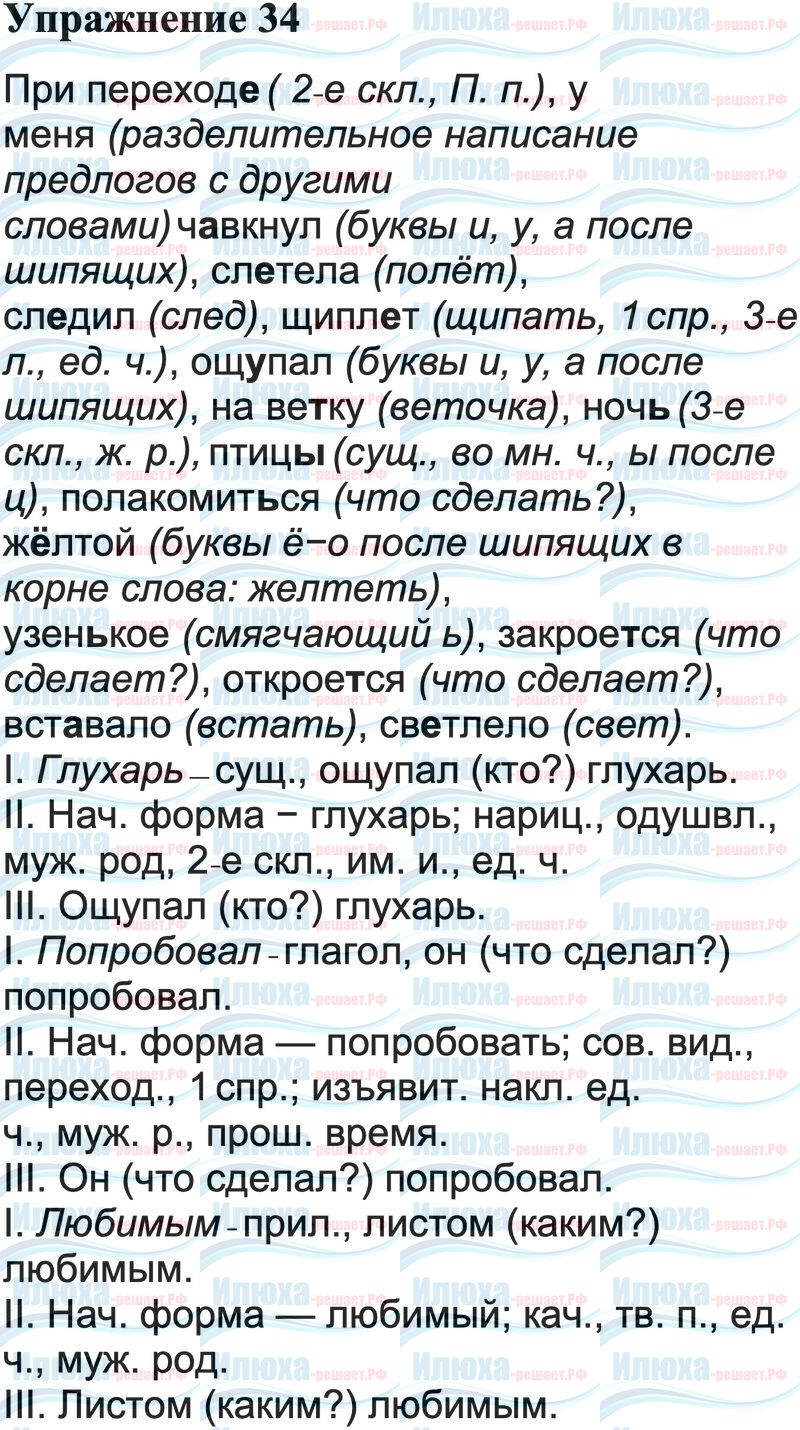 Упражнение 34

При переходе ( 2-е скл., П. п.), у меня (разделительное написание предлогов с другими словами) чавкнул (буквы и, у, а после шипящих), слетела (полёт), следил (след), щиплет (щипать, 1 спр., 3-е л., ед. ч.), ощупал (буквы и, у, а после шипящих), на ветку (веточка), ночь (3-е скл., ж. р.), птицы (сущ., во мн. ч., ы после ц), полакомиться (что сделать?), жёлтой (буквы ё−о после шипящих в корне слова: желтеть), узенькое (смягчающий ь), закроется (что сделает?), откроется (что сделает?), вставало (встать), светлело (свет).

I. Глухарь – сущ., ощупал (кто?) глухарь.
II. Нач. форма − глухарь; нариц., одушвл., муж. род, 2-е скл., им. и., ед. ч.
III. Ощупал (кто?) глухарь.
I. Попробовал - глагол, он (что сделал?) попробовал.
II. Нач. форма — попробовать; сов. вид., переход., 1 спр.; изъявит. накл. ед. ч., муж. р., прош. время.
III. Он (что сделал?) попробовал.
I. Любимым - прил., листом (каким?) любимым.
II. Нач. форма — любимый; кач., тв. п., ед. ч., муж. род.
III. Листом (каким?) любимым.

Илюха-решает.РФ